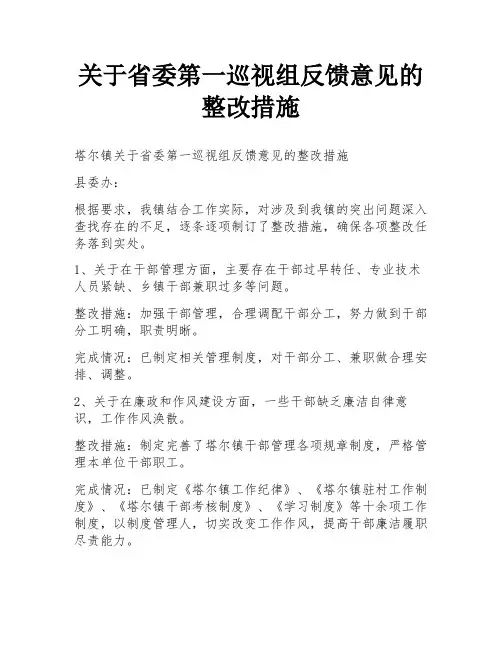 关于省委第一巡视组反馈意见的整改措施

塔尔镇关于省委第一巡视组反馈意见的整改措施

县委办：

根据要求，我镇结合工作实际，对涉及到我镇的突出问题深入查找存在的不足，逐条逐项制订了整改措施，确保各项整改任务落到实处。

1、关于在干部管理方面，主要存在干部过早转任、专业技术人员紧缺、乡镇干部兼职过多等问题。

整改措施：加强干部管理，合理调配干部分工，努力做到干部分工明确，职责明晰。

完成情况：已制定相关管理制度，对干部分工、兼职做合理安排、调整。

2、关于在廉政和作风建设方面，一些干部缺乏廉洁自律意识，工作作风涣散。

整改措施：制定完善了塔尔镇干部管理各项规章制度，严格管理本单位干部职工。

完成情况：已制定《塔尔镇工作纪律》、《塔尔镇驻村工作制度》、《塔尔镇干部考核制度》、《学习制度》等十余项工作制度，以制度管理人，切实改变工作作风，提高干部廉洁履职尽责能力。